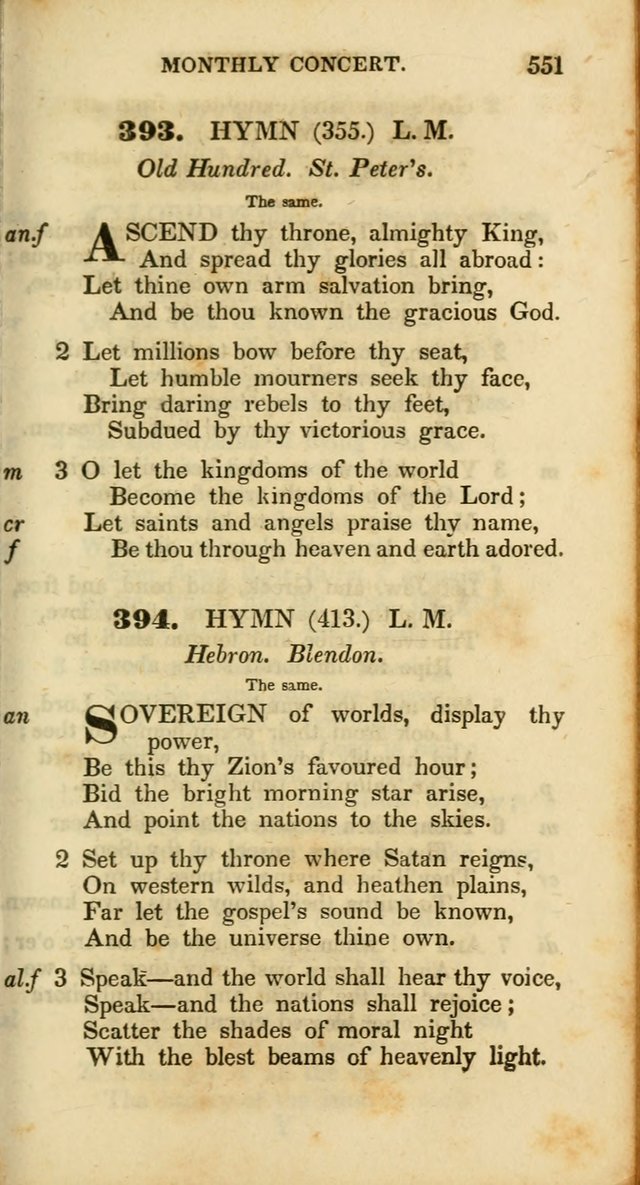 MONTHLY CONCERT. 551

393. HYMN (355.) L. M.

Old Hundred. St. Peter's.

The same.

an.f ASCEND thy throne, almighty King,
And spread thy glories all abroad:
Let thine own arm salvation bring,
And be thou known the gracious God.

2 Let millions bow before thy seat,
Let humble mourners seek thy face,
Bring daring rebels to thy feet,
Subdued by thy victorious grace.

m 3 O let the kingdoms of the world
Become the kingdoms of the Lord;
cr Let saints and angels praise thy name,
f Be thou through heaven and earth adored.

394. HYMN (413.) L. M.

Hebron. Blendon.

The same.

an SOVEREIGN of worlds, display thy power,
Be this thy Zion's favoured hour;
Bid the bright morning star arise,
And point the nations to the skies.

2 Set up thy throne where Satan reigns,
On western wilds, and heathen plains,
Far let the gospel's sound be known,
And be the universe thine own.

al.f 3 Speak—and the world shall hear thy voice,
Speak—and the nations shall rejoice;
Scatter the shades of moral night
With the blest beams of heavenly light.